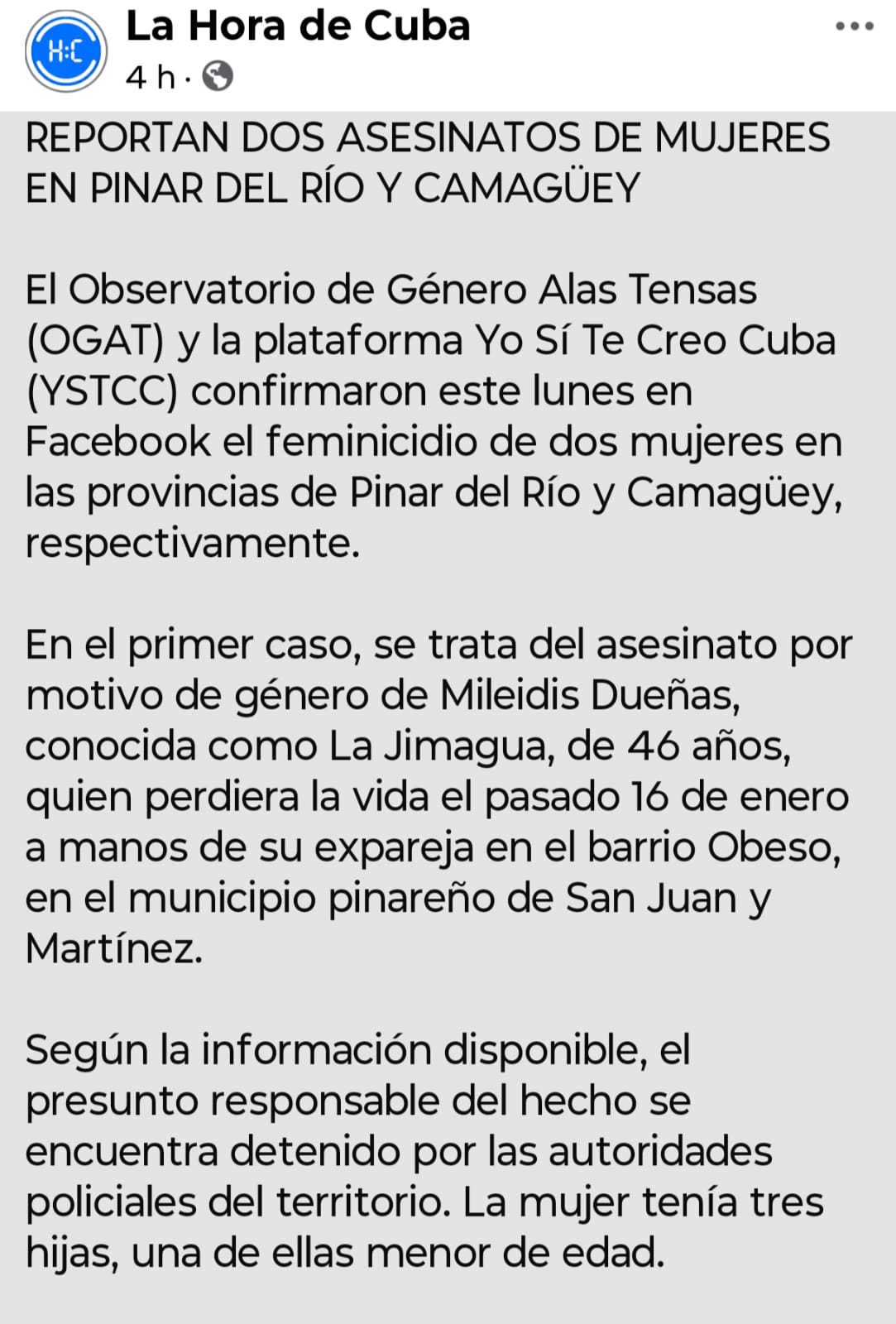 H:C

La Hora de Cuba
4 h ·

REPORTAN DOS ASESINATOS DE MUJERES EN PINAR DEL RÍO Y CAMAGÜEY

El Observatorio de Género Alas Tensas (OGAT) y la plataforma Yo Sí Te Creo Cuba (YSTCC) confirmaron este lunes en Facebook el feminicidio de dos mujeres en las provincias de Pinar del Río y Camagüey, respectivamente.

En el primer caso, se trata del asesinato por motivo de género de Mileidis Dueñas, conocida como La Jimagua, de 46 años, quien perdiera la vida el pasado 16 de enero a manos de su expareja en el barrio Obeso, en el municipio pinareño de San Juan y Martínez.

Según la información disponible, el presunto responsable del hecho se encuentra detenido por las autoridades policiales del territorio. La mujer tenía tres hijas, una de ellas menor de edad.